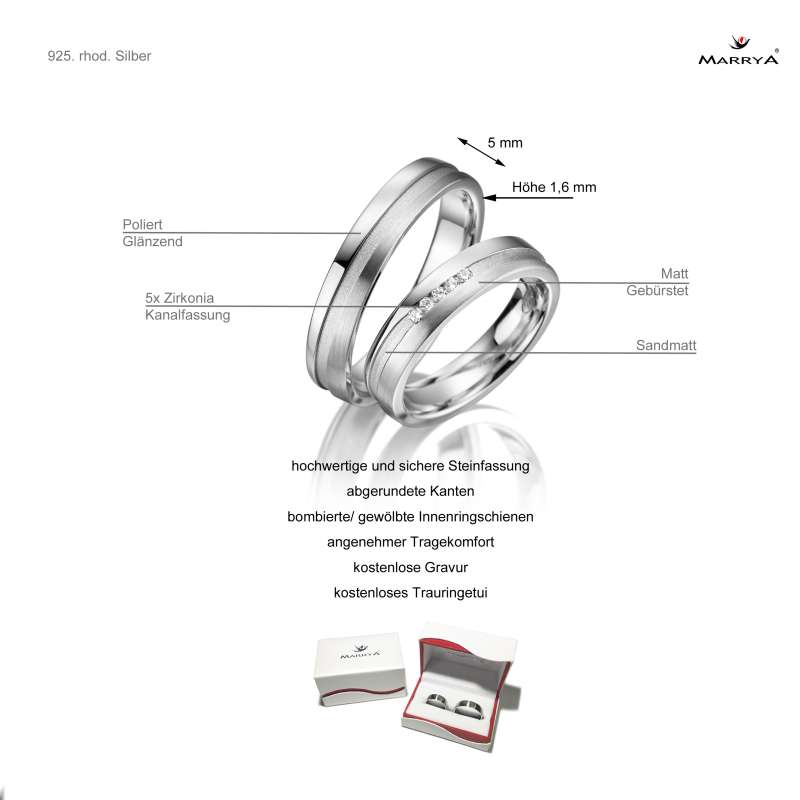 925. rhod. Silber

MARRYA®

5 mm

Höhe 1,6 mm

Poliert
Glänzend

5x Zirkonia
Kanalfassung

Matt
Gebürstet

Sandmatt

hochwertige und sichere Steinfassung
abgerundete Kanten
bombierte/ gewölbte Innenringschienen
angenehmer Tragekomfort
kostenlose Gravur
kostenloses Trauringetui

MARRYA